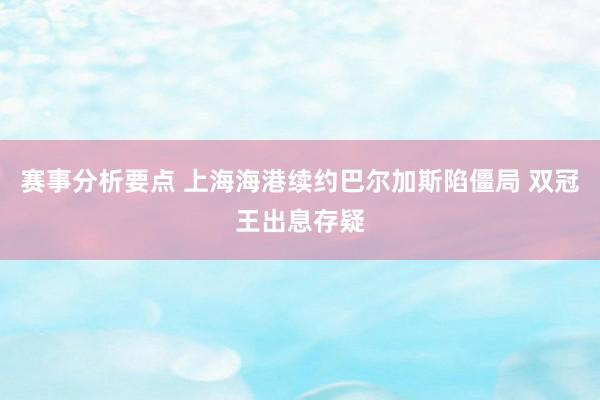 赛事分析要点 上海海港续约巴尔加斯陷僵局 双冠王出息存疑